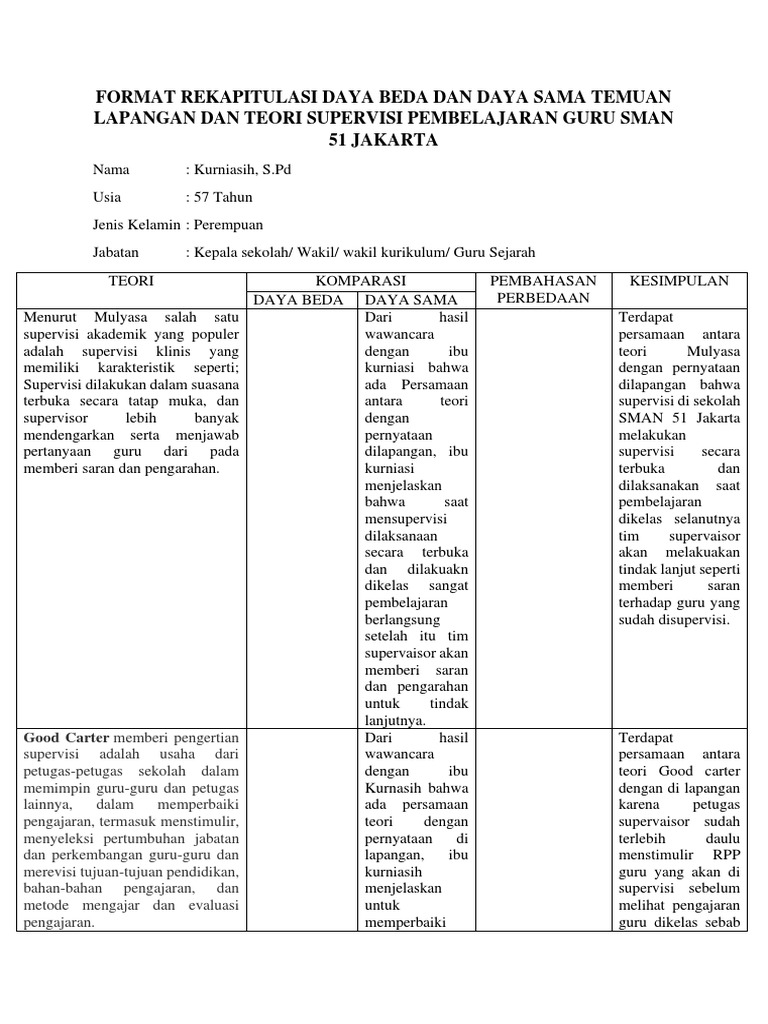 FORMAT REKAPITULASI DAYA BEDA DAN DAYA SAMA TEMUAN LAPANGAN DAN TEORI SUPERVISI PEMBELAJARAN GURU SMAN 51 JAKARTA

Nama : Kurniasih, S.Pd

Usia : 57 Tahun

Jenis Kelamin : Perempuan

Jabatan : Kepala sekolah/ Wakil/ wakil kurikulum/ Guru Sejarah

| TEORI | KOMPARASI DAYA BEDA | KOMPARASI DAYA SAMA | PEMBAHASAN PERBEDAAN | KESIMPULAN |
|---|---|---|---|---|
| Menurut Mulyasa salah satu supervisi akademik yang populer adalah supervisi klinis yang memiliki karakteristik seperti; Supervisi dilakukan dalam suasana terbuka secara tatap muka, dan supervisor lebih banyak mendengarkan serta menjawab pertanyaan guru dari pada memberi saran dan pengarahan. | | Dari hasil wawancara dengan ibu kurniasi bahwa ada Persamaan antara teori dengan pernyataan dilapangan, ibu kurniasi menjelaskan bahwa saat mensupervisi dilaksanaan secara terbuka dan dilakuakn dikelas sangat pembelajaran berlangsung setelah itu tim supervaisor akan memberi saran dan pengarahan untuk tindak lanjutnya. | | Terdapat persamaan antara teori Mulyasa dengan pernyataan dilapangan bahwa supervisi di sekolah SMAN 51 Jakarta melakukan supervisi secara terbuka dan dilaksanakan saat pembelajaran dikelas selanutnya tim supervaisor akan melakuakan tindak lanjut seperti memberi saran terhadap guru yang sudah disupervisi. |
| **Good Carter** memberi pengertian supervisi adalah usaha dari petugas-petugas sekolah dalam memimpin guru-guru dan petugas lainnya, dalam memperbaiki pengajaran, termasuk menstimulir, menyeleksi pertumbuhan jabatan dan perkembangan guru-guru dan merevisi tujuan-tujuan pendidikan, bahan-bahan pengajaran, dan metode mengajar dan evaluasi pengajaran. | | Dari hasil wawancara dengan ibu Kurnasih bahwa ada persamaan teori dengan pernyataan di lapangan, ibu kurniasih menjelaskan untuk memperbaiki | | Terdapat persamaan antara teori Good carter dengan di lapangan karena petugas supervaisor sudah terlebih daulu menstimulir RPP guru yang akan di supervisi sebelum melihat pengajaran guru dikelas sebab |